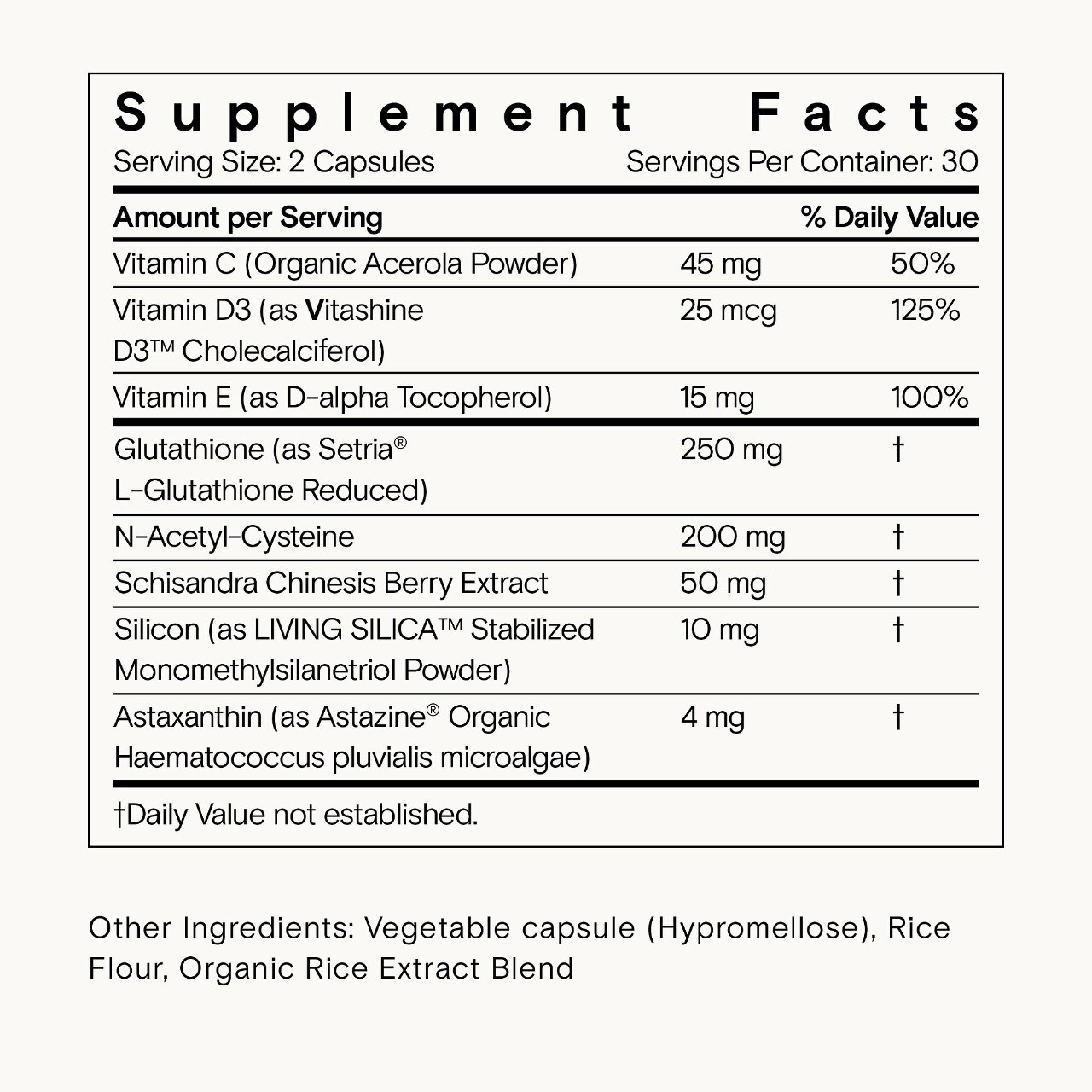 Supplement Facts
Serving Size: 2 Capsules Servings Per Container: 30

| Amount per Serving | | % Daily Value |
|---|---|---|
| Vitamin C (Organic Acerola Powder) | 45 mg | 50% |
| Vitamin D3 (as Vitashine D3™ Cholecalciferol) | 25 mcg | 125% |
| Vitamin E (as D-alpha Tocopherol) | 15 mg | 100% |
| Glutathione (as Setria® L-Glutathione Reduced) | 250 mg | † |
| N-Acetyl-Cysteine | 200 mg | † |
| Schisandra Chinesis Berry Extract | 50 mg | † |
| Silicon (as LIVING SILICA™ Stabilized Monomethylsilanetriol Powder) | 10 mg | † |
| Astaxanthin (as Astazine® Organic Haematococcus pluvialis microalgae) | 4 mg | † |

†Daily Value not established.

Other Ingredients: Vegetable capsule (Hypromellose), Rice Flour, Organic Rice Extract Blend